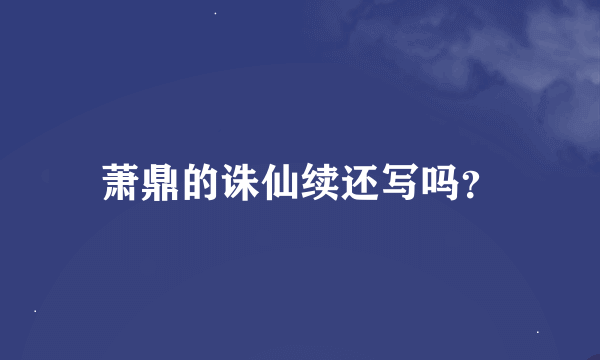 萧鼎的诛仙续还写吗?